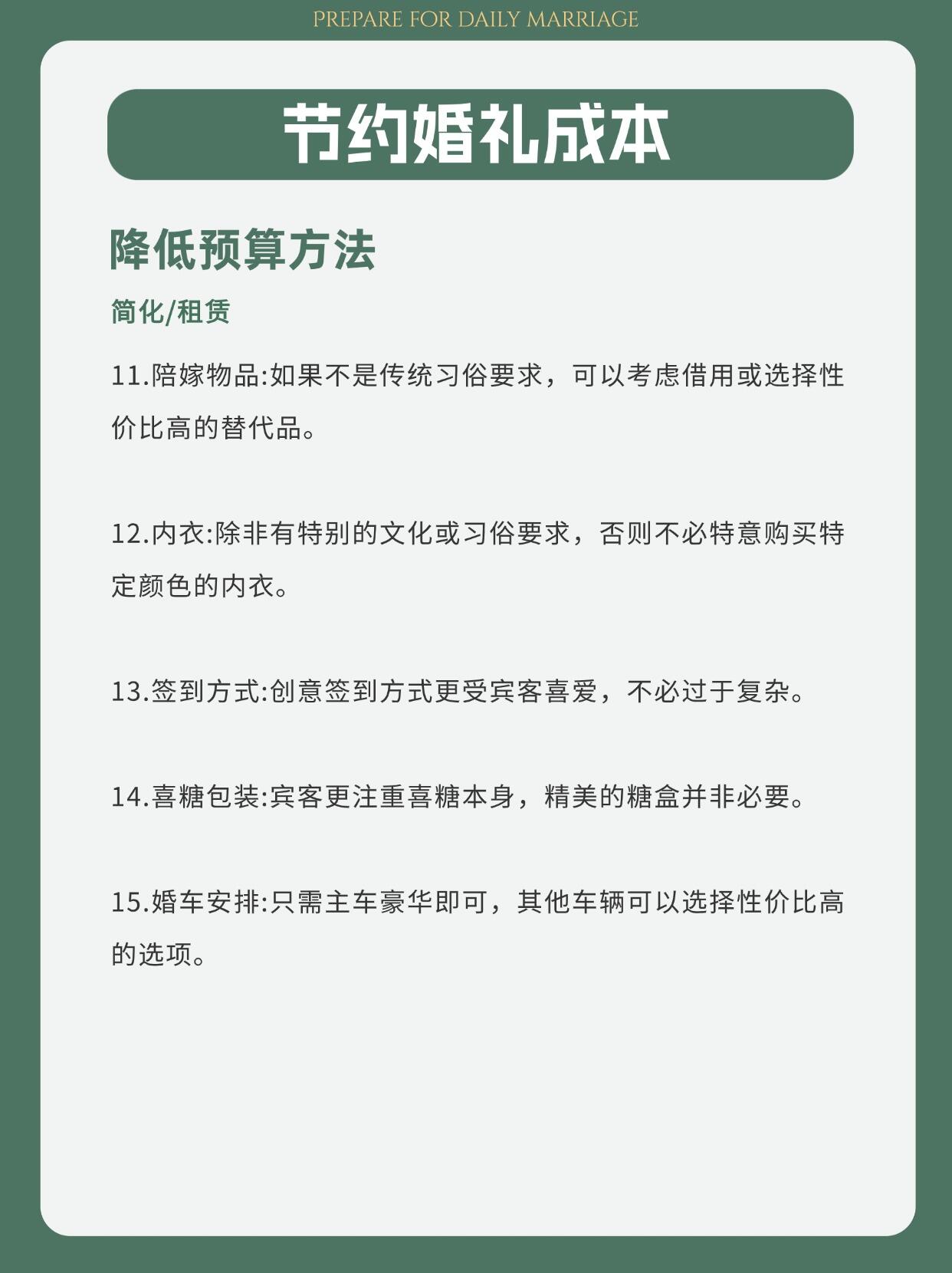 PREPARE FOR DAILY MARRIAGE

节约婚礼成本

降低预算方法

简化/租赁

11.陪嫁物品:如果不是传统习俗要求，可以考虑借用或选择性价比高的替代品。

12.内衣:除非有特别的文化或习俗要求，否则不必特意购买特定颜色的内衣。

13.签到方式:创意签到方式更受宾客喜爱，不必过于复杂。

14.喜糖包装:宾客更注重喜糖本身，精美的糖盒并非必要。

15.婚车安排:只需主车豪华即可，其他车辆可以选择性价比高的选项。